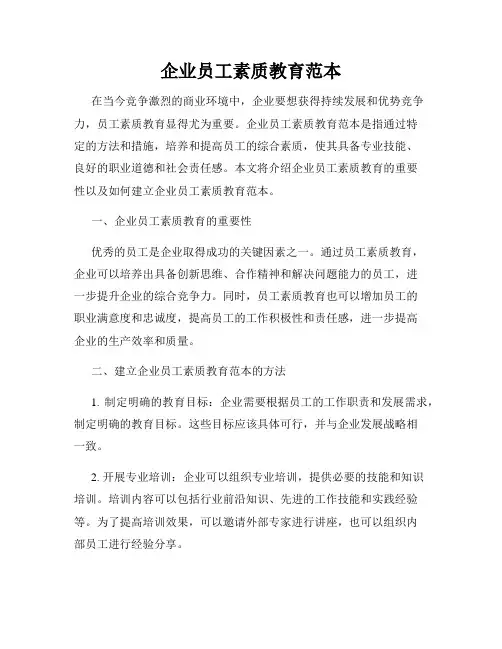 企业员工素质教育范本

在当今竞争激烈的商业环境中，企业要想获得持续发展和优势竞争力，员工素质教育显得尤为重要。企业员工素质教育范本是指通过特定的方法和措施，培养和提高员工的综合素质，使其具备专业技能、良好的职业道德和社会责任感。本文将介绍企业员工素质教育的重要性以及如何建立企业员工素质教育范本。

一、企业员工素质教育的重要性

优秀的员工是企业取得成功的关键因素之一。通过员工素质教育，企业可以培养出具备创新思维、合作精神和解决问题能力的员工，进一步提升企业的综合竞争力。同时，员工素质教育也可以增加员工的职业满意度和忠诚度，提高员工的工作积极性和责任感，进一步提高企业的生产效率和质量。

二、建立企业员工素质教育范本的方法

1. 制定明确的教育目标：企业需要根据员工的工作职责和发展需求，制定明确的教育目标。这些目标应该具体可行，并与企业发展战略相一致。

2. 开展专业培训：企业可以组织专业培训，提供必要的技能和知识培训。培训内容可以包括行业前沿知识、先进的工作技能和实践经验等。为了提高培训效果，可以邀请外部专家进行讲座，也可以组织内部员工进行经验分享。